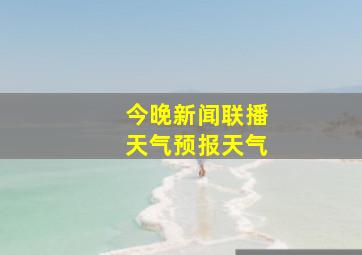 今晚新闻联播
天气预报天气